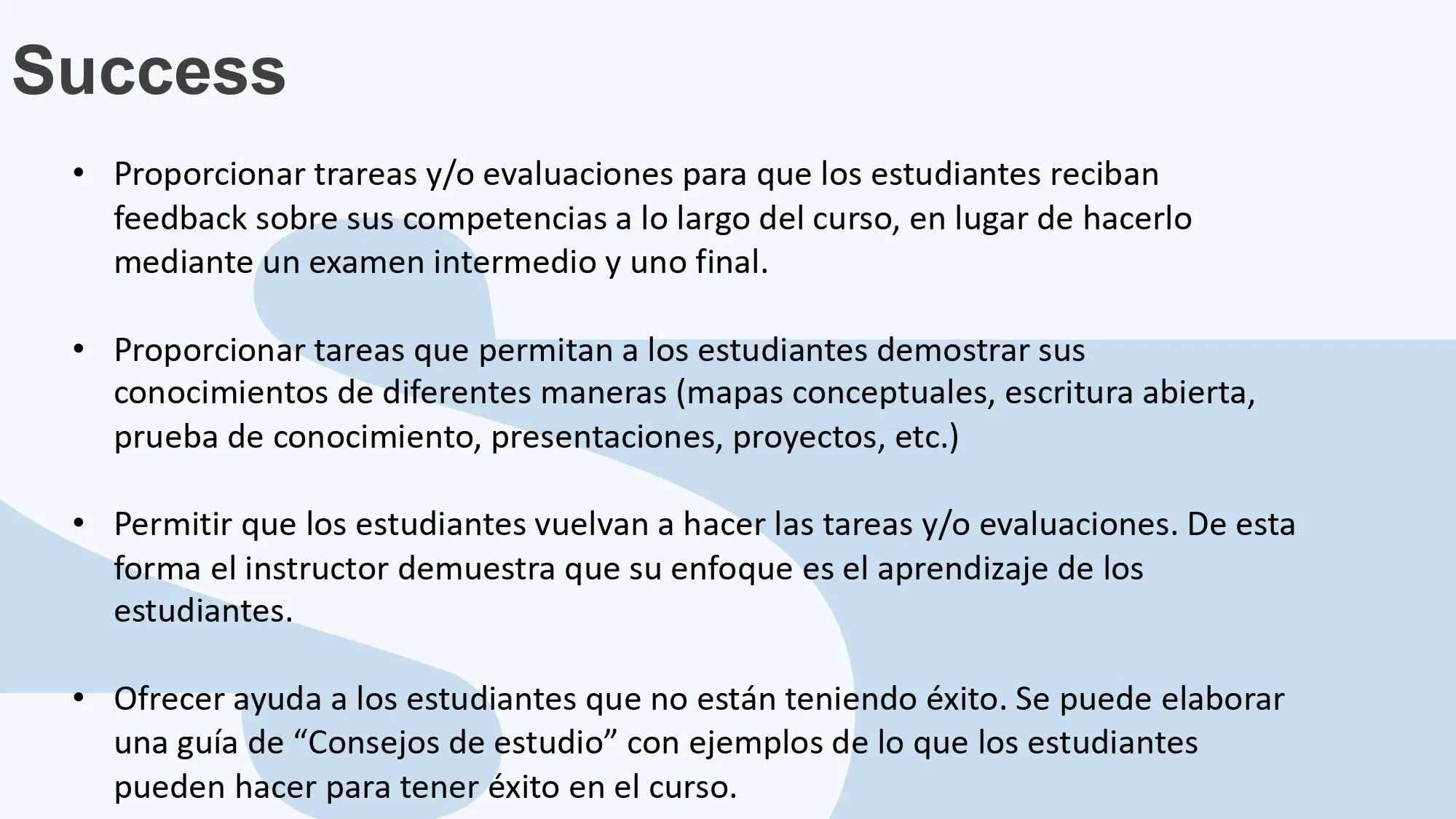 Success

• Proporcionar trareas y/o evaluaciones para que los estudiantes reciban feedback sobre sus competencias a lo largo del curso, en lugar de hacerlo mediante un examen intermedio y uno final.

• Proporcionar tareas que permitan a los estudiantes demostrar sus conocimientos de diferentes maneras (mapas conceptuales, escritura abierta, prueba de conocimiento, presentaciones, proyectos, etc.)

• Permitir que los estudiantes vuelvan a hacer las tareas y/o evaluaciones. De esta forma el instructor demuestra que su enfoque es el aprendizaje de los estudiantes.

• Ofrecer ayuda a los estudiantes que no están teniendo éxito. Se puede elaborar una guía de “Consejos de estudio” con ejemplos de lo que los estudiantes pueden hacer para tener éxito en el curso.